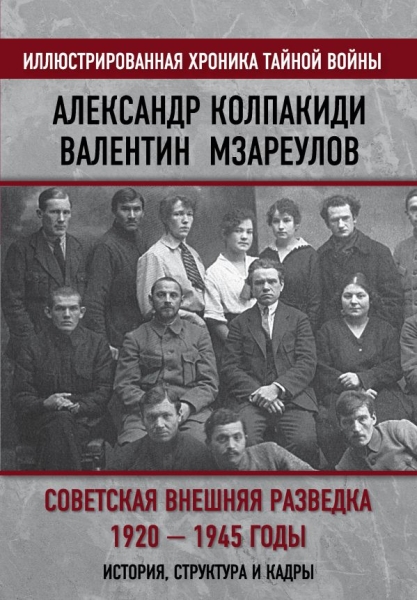 ИЛЛЮСТРИРОВАННАЯ ХРОНИКА ТАЙНОЙ ВОЙНЫ

АЛЕКСАНДР КОЛПАКИДИ
ВАЛЕНТИН МЗАРЕУЛОВ

СОВЕТСКАЯ ВНЕШНЯЯ РАЗВЕДКА
1920 — 1945 ГОДЫ

ИСТОРИЯ, СТРУКТУРА И КАДРЫ